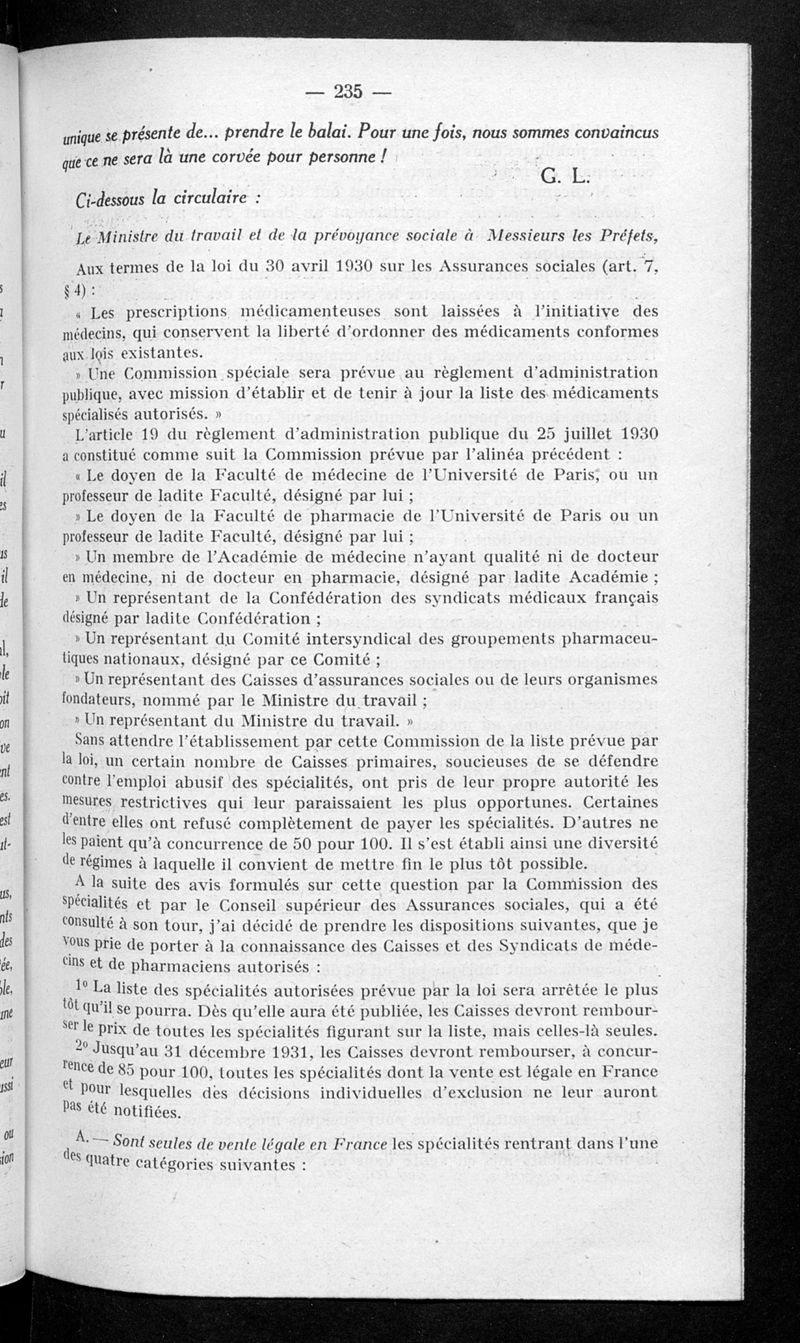 — 235 —

unique se présente de... prendre le balai. Pour une fois, nous sommes convaincus que ce ne sera là une corvée pour personne !

G. L.

Ci-dessous la circulaire :

Le Ministre du travail et de la prévoyance sociale à Messieurs les Préfets,

Aux termes de la loi du 30 avril 1930 sur les Assurances sociales (art. 7, § 4) :

« Les prescriptions médicamenteuses sont laissées à l'initiative des médecins, qui conservent la liberté d'ordonner des médicaments conformes aux lois existantes.

» Une Commission spéciale sera prévue au règlement d'administration publique, avec mission d'établir et de tenir à jour la liste des médicaments spécialisés autorisés. »

L'article 19 du règlement d'administration publique du 25 juillet 1930 a constitué comme suit la Commission prévue par l'alinéa précédent :

« Le doyen de la Faculté de médecine de l'Université de Paris, ou un professeur de ladite Faculté, désigné par lui ;

» Le doyen de la Faculté de pharmacie de l'Université de Paris ou un professeur de ladite Faculté, désigné par lui ;

» Un membre de l'Académie de médecine n'ayant qualité ni de docteur en médecine, ni de docteur en pharmacie, désigné par ladite Académie ;

» Un représentant de la Confédération des syndicats médicaux français désigné par ladite Confédération ;

» Un représentant du Comité intersyndical des groupements pharmaceutiques nationaux, désigné par ce Comité ;

» Un représentant des Caisses d'assurances sociales ou de leurs organismes fondateurs, nommé par le Ministre du travail ;

» Un représentant du Ministre du travail. »

Sans attendre l'établissement par cette Commission de la liste prévue par la loi, un certain nombre de Caisses primaires, soucieuses de se défendre contre l'emploi abusif des spécialités, ont pris de leur propre autorité les mesures restrictives qui leur paraissaient les plus opportunes. Certaines d'entre elles ont refusé complètement de payer les spécialités. D'autres ne les paient qu'à concurrence de 50 pour 100. Il s'est établi ainsi une diversité de régimes à laquelle il convient de mettre fin le plus tôt possible.

A la suite des avis formulés sur cette question par la Commission des spécialités et par le Conseil supérieur des Assurances sociales, qui a été consulté à son tour, j'ai décidé de prendre les dispositions suivantes, que je vous prie de porter à la connaissance des Caisses et des Syndicats de médecins et de pharmaciens autorisés :

1° La liste des spécialités autorisées prévue par la loi sera arrêtée le plus tôt qu'il se pourra. Dès qu'elle aura été publiée, les Caisses devront rembourser le prix de toutes les spécialités figurant sur la liste, mais celles-là seules.

2° Jusqu'au 31 décembre 1931, les Caisses devront rembourser, à concurrence de 85 pour 100, toutes les spécialités dont la vente est légale en France et pour lesquelles des décisions individuelles d'exclusion ne leur auront pas été notifiées.

A. — Sont seules de vente légale en France les spécialités rentrant dans l'une des quatre catégories suivantes :